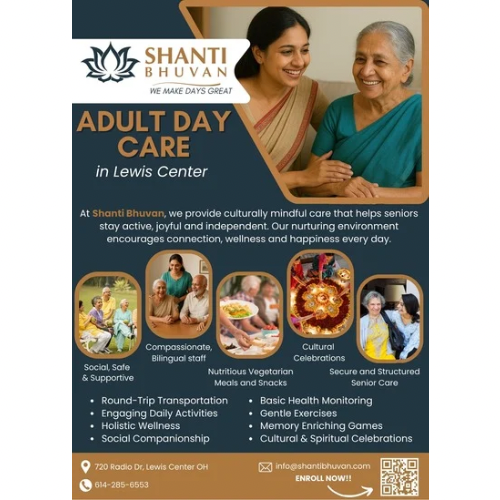 SHANTI
BHUVAN
WE MAKE DAYS GREAT

ADULT DAY CARE
in Lewis Center

At Shanti Bhuvan, we provide culturally mindful care that helps seniors stay active, joyful and independent. Our nurturing environment encourages connection, wellness and happiness every day.

Social, Safe & Supportive

Compassionate, Bilingual staff

Nutritious Vegetarian Meals and Snacks

Cultural Celebrations

Secure and Structured Senior Care

• Round-Trip Transportation
• Engaging Daily Activities
• Holistic Wellness
• Social Companionship

• Basic Health Monitoring
• Gentle Exercises
• Memory Enriching Games
• Cultural & Spiritual Celebrations

720 Radio Dr, Lewis Center OH
614-285-6553

info@shantibhuvan.com
ENROLL NOW!!